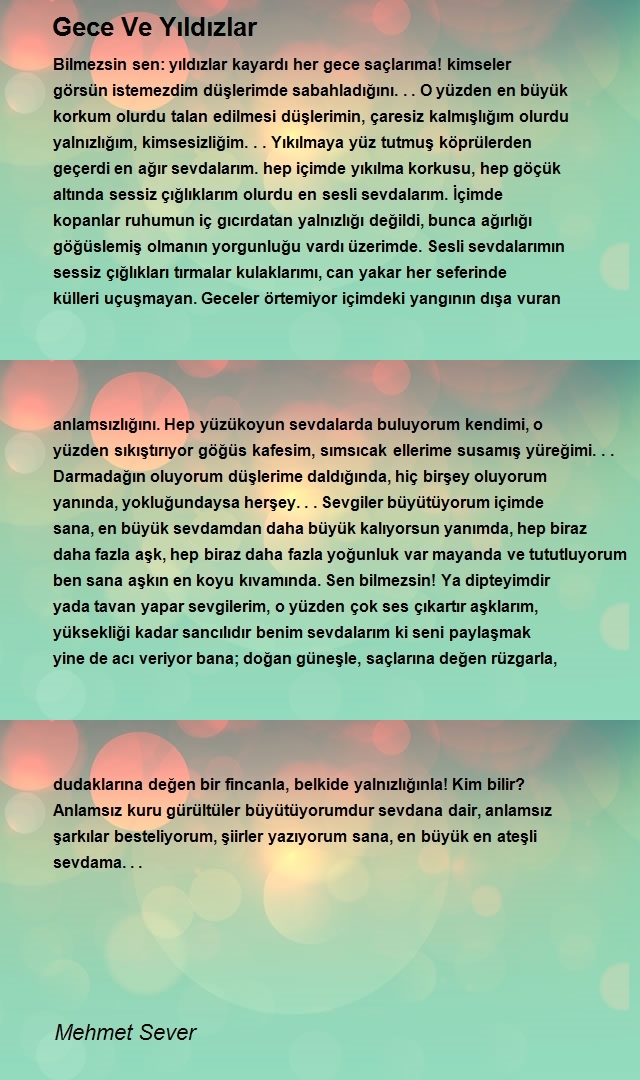 Gece Ve Yıldızlar

Bilmezsin sen: yıldızlar kayardı her gece saçlarıma! kimseler görsün istemezdim düşlerimde sabahladığını. . . O yüzden en büyük korkum olurdu talan edilmesi düşlerimin, çaresiz kalmışlığım olurdu yalnızlığım, kimsesizliğim. . . Yıkılmaya yüz tutmuş köprülerden geçerdi en ağır sevdalarım. hep içimde yıkılma korkusu, hep göçük altında sessiz çığlıklarım olurdu en sesli sevdalarım. İçimde kopanlar ruhumun iç gıcırdatan yalnızlığı değildi, bunca ağırlığı göğüslemiş olmanın yorgunluğu vardı üzerimde. Sesli sevdalarımın sessiz çığlıkları tırmalar kulaklarımı, can yakar her seferinde külleri uçuşmayan. Geceler örtemiyor içimdeki yangının dışa vuran

anlamsızlığını. Hep yüzükoyun sevdalarda buluyorum kendimi, o yüzden sıkıştırıyor göğüs kafesim, sımsıcak ellerime susamış yüreğimi. . . Darmadağın oluyorum düşlerime daldığında, hiç birşey oluyorum yanında, yokluğundaysa herşey. . . Sevgiler büyütüyorum içimde sana, en büyük sevdamdan daha büyük kalıyorsun yanımda, hep biraz daha fazla aşk, hep biraz daha fazla yoğunluk var mayanda ve tututluyorum ben sana aşkın en koyu kıvamında. Sen bilmezsin! Ya dipteyimdir yada tavan yapar sevgilerim, o yüzden çok ses çıkartır aşklarım, yüksekliği kadar sancılıdır benim sevdalarım ki seni paylaşmak yine de acı veriyor bana; doğan güneşle, saçlarına değen rüzgarla,

dudaklarına değen bir fincanla, belkide yalnızlığınla! Kim bilir? Anlamsız kuru gürültüler büyütüyorumdur sevdana dair, anlamsız şarkılar besteliyorum, şiirler yazıyorum sana, en büyük en ateşli sevdama. . .

Mehmet Sever